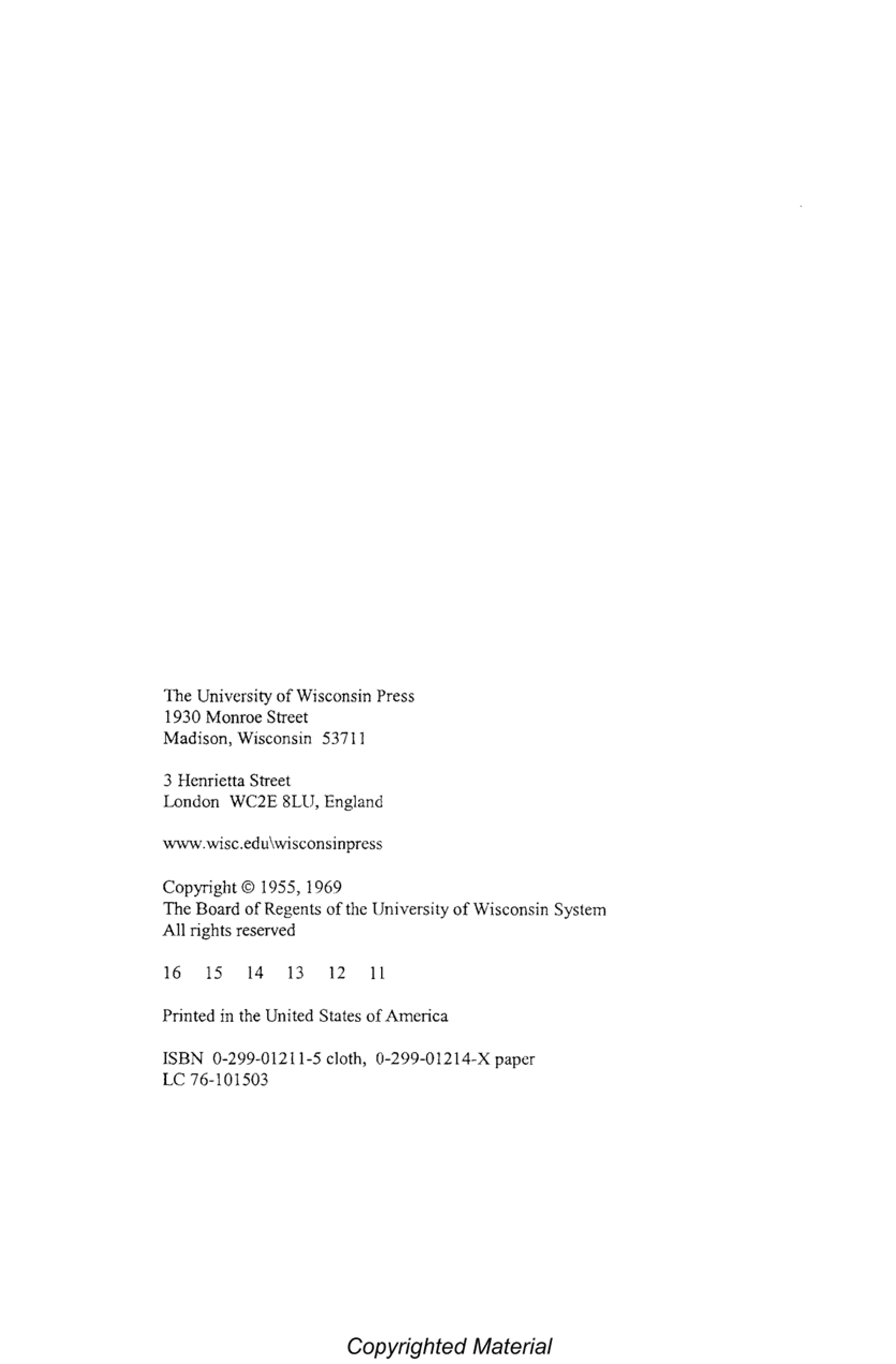 The University of Wisconsin Press
1930 Monroe Street
Madison, Wisconsin 53711

3 Henrietta Street
London WC2E 8LU, England

www.wisc.edu\wisconsinpress

Copyright © 1955, 1969
The Board of Regents of the University of Wisconsin System
All rights reserved

16 15 14 13 12 11

Printed in the United States of America

ISBN 0-299-01211-5 cloth, 0-299-01214-X paper
LC 76-101503

Copyrighted Material